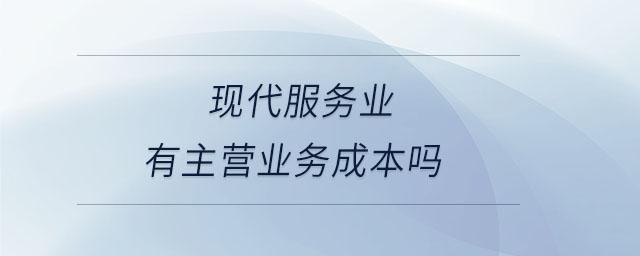 现代服务业
有主营业务成本吗